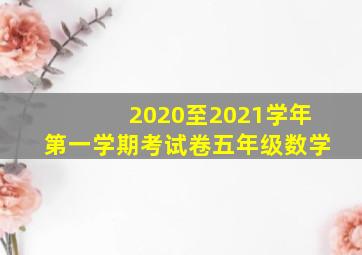 2020至2021学年
第一学期考试卷五年级数学